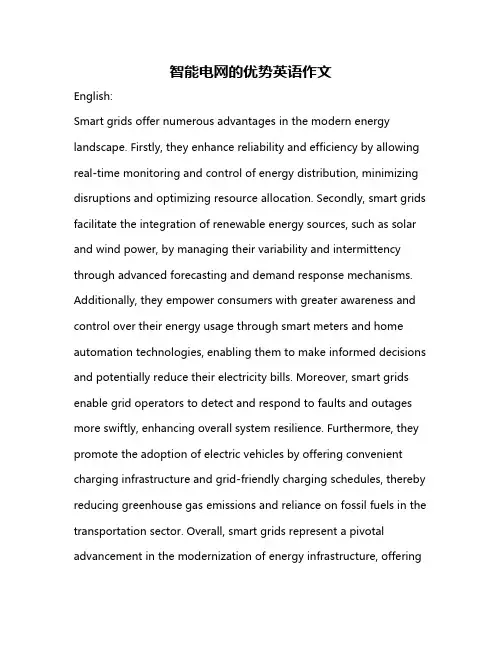 智能电网的优势英语作文

English:

Smart grids offer numerous advantages in the modern energy landscape. Firstly, they enhance reliability and efficiency by allowing real-time monitoring and control of energy distribution, minimizing disruptions and optimizing resource allocation. Secondly, smart grids facilitate the integration of renewable energy sources, such as solar and wind power, by managing their variability and intermittency through advanced forecasting and demand response mechanisms. Additionally, they empower consumers with greater awareness and control over their energy usage through smart meters and home automation technologies, enabling them to make informed decisions and potentially reduce their electricity bills. Moreover, smart grids enable grid operators to detect and respond to faults and outages more swiftly, enhancing overall system resilience. Furthermore, they promote the adoption of electric vehicles by offering convenient charging infrastructure and grid-friendly charging schedules, thereby reducing greenhouse gas emissions and reliance on fossil fuels in the transportation sector. Overall, smart grids represent a pivotal advancement in the modernization of energy infrastructure, offering